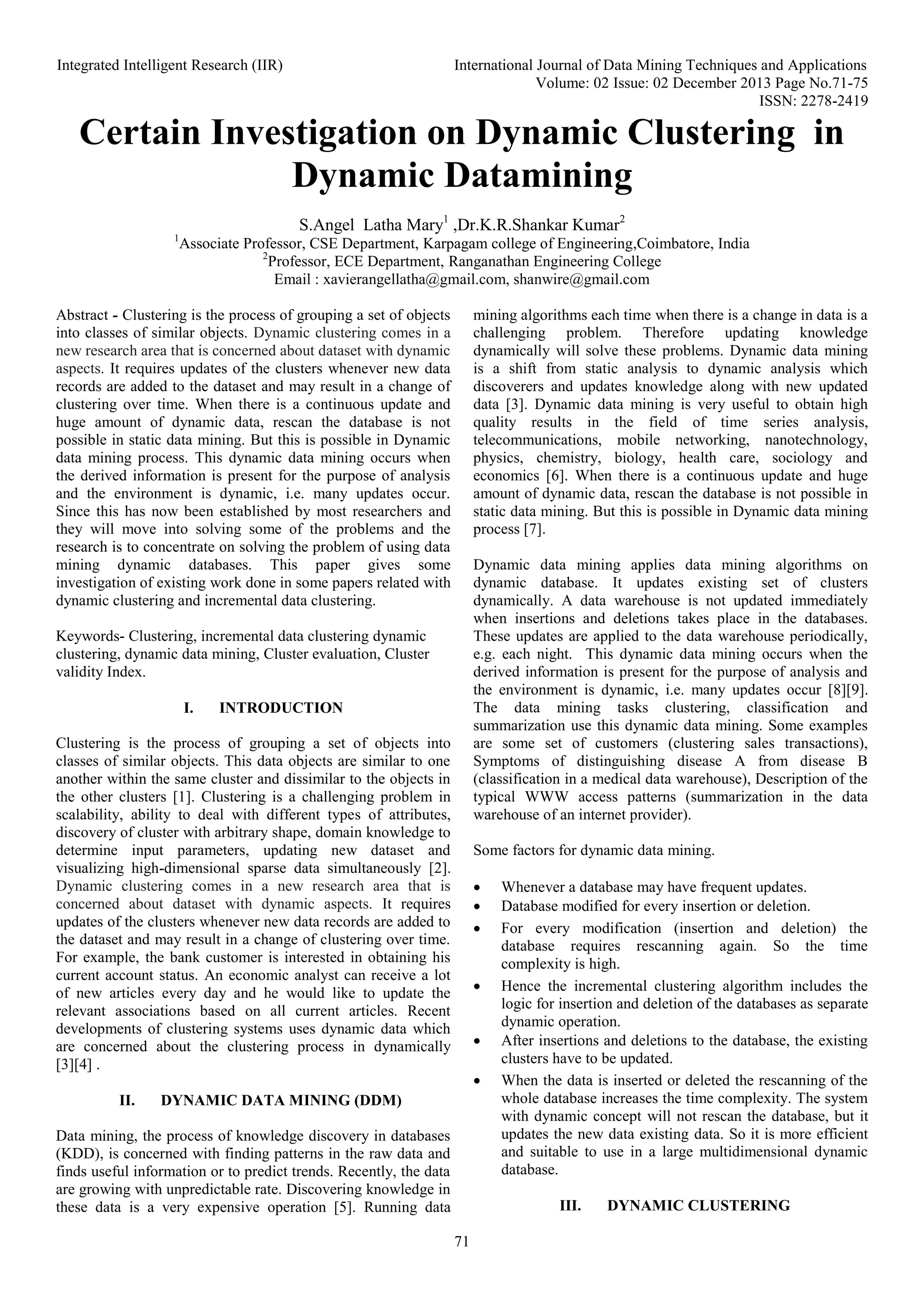 Integrated Intelligent Research (IIR)

International Journal of Data Mining Techniques and Applications
Volume: 02 Issue: 02 December 2013 Page No.71-75
ISSN: 2278-2419

Certain Investigation on Dynamic Clustering in Dynamic Datamining

S.Angel Latha Mary$^1$ ,Dr.K.R.Shankar Kumar$^2$
$^1$Associate Professor, CSE Department, Karpagam college of Engineering,Coimbatore, India
$^2$Professor, ECE Department, Ranganathan Engineering College
Email : xavierangellatha@gmail.com, shanwire@gmail.com

Abstract - Clustering is the process of grouping a set of objects into classes of similar objects. Dynamic clustering comes in a new research area that is concerned about dataset with dynamic aspects. It requires updates of the clusters whenever new data records are added to the dataset and may result in a change of clustering over time. When there is a continuous update and huge amount of dynamic data, rescan the database is not possible in static data mining. But this is possible in Dynamic data mining process. This dynamic data mining occurs when the derived information is present for the purpose of analysis and the environment is dynamic, i.e. many updates occur. Since this has now been established by most researchers and they will move into solving some of the problems and the research is to concentrate on solving the problem of using data mining dynamic databases. This paper gives some investigation of existing work done in some papers related with dynamic clustering and incremental data clustering.

Keywords- Clustering, incremental data clustering dynamic clustering, dynamic data mining, Cluster evaluation, Cluster validity Index.

I. INTRODUCTION

Clustering is the process of grouping a set of objects into classes of similar objects. This data objects are similar to one another within the same cluster and dissimilar to the objects in the other clusters [1]. Clustering is a challenging problem in scalability, ability to deal with different types of attributes, discovery of cluster with arbitrary shape, domain knowledge to determine input parameters, updating new dataset and visualizing high-dimensional sparse data simultaneously [2]. Dynamic clustering comes in a new research area that is concerned about dataset with dynamic aspects. It requires updates of the clusters whenever new data records are added to the dataset and may result in a change of clustering over time. For example, the bank customer is interested in obtaining his current account status. An economic analyst can receive a lot of new articles every day and he would like to update the relevant associations based on all current articles. Recent developments of clustering systems uses dynamic data which are concerned about the clustering process in dynamically [3][4] .

II. DYNAMIC DATA MINING (DDM)

Data mining, the process of knowledge discovery in databases (KDD), is concerned with finding patterns in the raw data and finds useful information or to predict trends. Recently, the data are growing with unpredictable rate. Discovering knowledge in these data is a very expensive operation [5]. Running data mining algorithms each time when there is a change in data is a challenging problem. Therefore updating knowledge dynamically will solve these problems. Dynamic data mining is a shift from static analysis to dynamic analysis which discoverers and updates knowledge along with new updated data [3]. Dynamic data mining is very useful to obtain high quality results in the field of time series analysis, telecommunications, mobile networking, nanotechnology, physics, chemistry, biology, health care, sociology and economics [6]. When there is a continuous update and huge amount of dynamic data, rescan the database is not possible in static data mining. But this is possible in Dynamic data mining process [7].

Dynamic data mining applies data mining algorithms on dynamic database. It updates existing set of clusters dynamically. A data warehouse is not updated immediately when insertions and deletions takes place in the databases. These updates are applied to the data warehouse periodically, e.g. each night. This dynamic data mining occurs when the derived information is present for the purpose of analysis and the environment is dynamic, i.e. many updates occur [8][9]. The data mining tasks clustering, classification and summarization use this dynamic data mining. Some examples are some set of customers (clustering sales transactions), Symptoms of distinguishing disease A from disease B (classification in a medical data warehouse), Description of the typical WWW access patterns (summarization in the data warehouse of an internet provider).

Some factors for dynamic data mining.

• Whenever a database may have frequent updates.
• Database modified for every insertion or deletion.
• For every modification (insertion and deletion) the database requires rescanning again. So the time complexity is high.
• Hence the incremental clustering algorithm includes the logic for insertion and deletion of the databases as separate dynamic operation.
• After insertions and deletions to the database, the existing clusters have to be updated.
• When the data is inserted or deleted the rescanning of the whole database increases the time complexity. The system with dynamic concept will not rescan the database, but it updates the new data existing data. So it is more efficient and suitable to use in a large multidimensional dynamic database.

III. DYNAMIC CLUSTERING

71